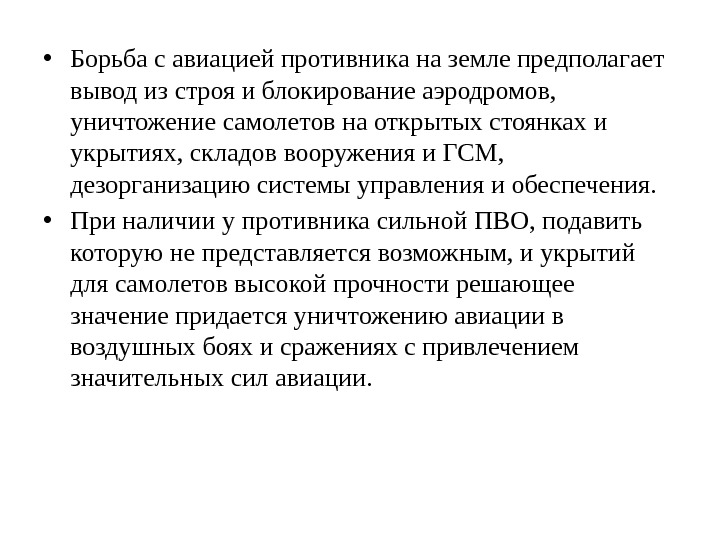 • Борьба с авиацией противника на земле предполагает вывод из строя и блокирование аэродромов, уничтожение самолетов на открытых стоянках и укрытиях, складов вооружения и ГСМ, дезорганизацию системы управления и обеспечения.

• При наличии у противника сильной ПВО, подавить которую не представляется возможным, и укрытий для самолетов высокой прочности решающее значение придается уничтожению авиации в воздушных боях и сражениях с привлечением значительных сил авиации.